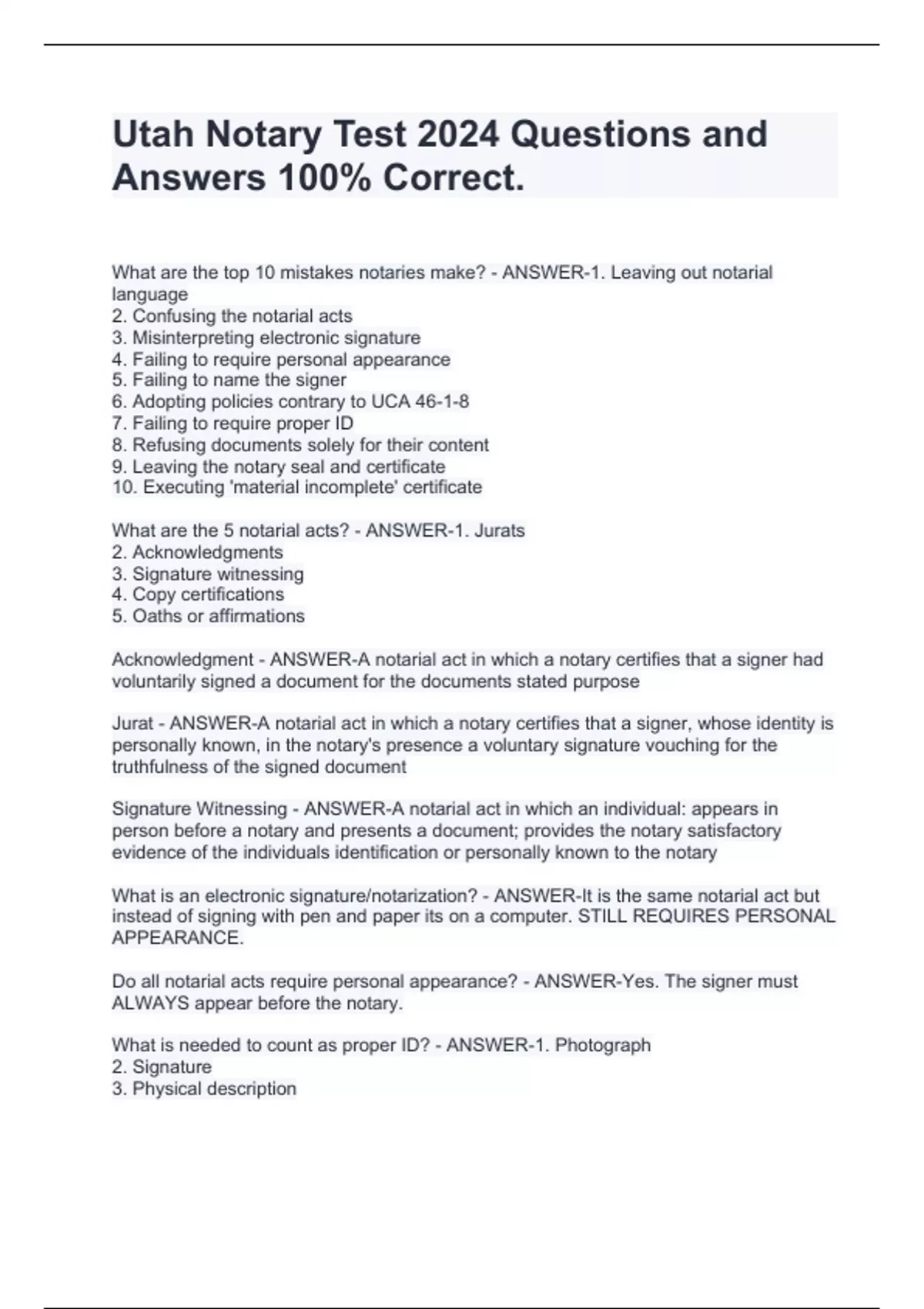 Utah Notary Test 2024 Questions and Answers 100% Correct.

What are the top 10 mistakes notaries make? - ANSWER-1. Leaving out notarial language
2. Confusing the notarial acts
3. Misinterpreting electronic signature
4. Failing to require personal appearance
5. Failing to name the signer
6. Adopting policies contrary to UCA 46-1-8
7. Failing to require proper ID
8. Refusing documents solely for their content
9. Leaving the notary seal and certificate
10. Executing 'material incomplete' certificate

What are the 5 notarial acts? - ANSWER-1. Jurats
2. Acknowledgments
3. Signature witnessing
4. Copy certifications
5. Oaths or affirmations

Acknowledgment - ANSWER-A notarial act in which a notary certifies that a signer had voluntarily signed a document for the documents stated purpose

Jurat - ANSWER-A notarial act in which a notary certifies that a signer, whose identity is personally known, in the notary's presence a voluntary signature vouching for the truthfulness of the signed document

Signature Witnessing - ANSWER-A notarial act in which an individual: appears in person before a notary and presents a document; provides the notary satisfactory evidence of the individuals identification or personally known to the notary

What is an electronic signature/notarization? - ANSWER-It is the same notarial act but instead of signing with pen and paper its on a computer. STILL REQUIRES PERSONAL APPEARANCE.

Do all notarial acts require personal appearance? - ANSWER-Yes. The signer must ALWAYS appear before the notary.

What is needed to count as proper ID? - ANSWER-1. Photograph
2. Signature
3. Physical description